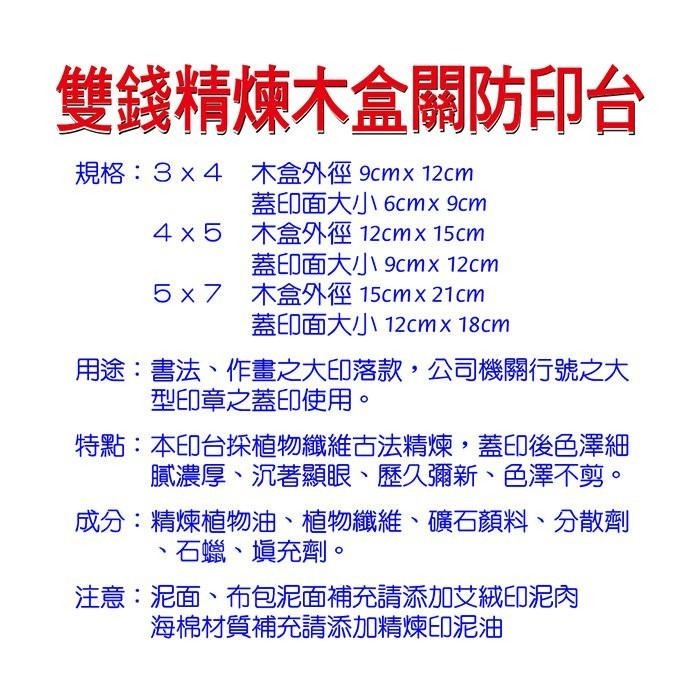 雙錢精煉木盒關防印台

規格：３ｘ４　木盒外徑 9cm x 12cm
蓋印面大小 6cm x 9cm
４ｘ５　木盒外徑 12cm x 15cm
蓋印面大小 9cm x 12cm
５ｘ７　木盒外徑 15cm x 21cm
蓋印面大小 12cm x 18cm

用途：書法、作畫之大印落款，公司機關行號之大型印章之蓋印使用。

特點：本印台採植物纖維古法精煉，蓋印後色澤細膩濃厚、沉著顯眼、歷久彌新、色澤不剪。

成分：精煉植物油、植物纖維、礦石顏料、分散劑、石蠟、填充劑。

注意：泥面、布包泥面補充請添加艾絨印泥肉
海棉材質補充請添加精煉印泥油